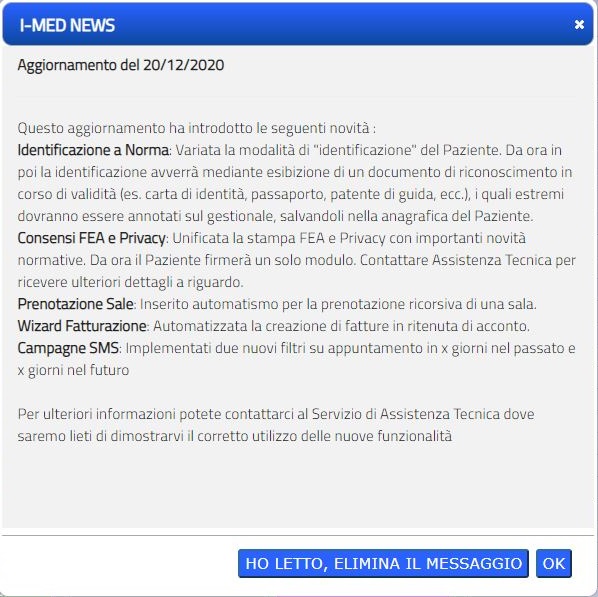 I-MED NEWS

×

Aggiornamento del 20/12/2020

Questo aggiornamento ha introdotto le seguenti novità :
Identificazione a Norma: Variata la modalità di "identificazione" del Paziente. Da ora in poi la identificazione avverrà mediante esibizione di un documento di riconoscimento in corso di validità (es. carta di identità, passaporto, patente di guida, ecc.), i quali estremi dovranno essere annotati sul gestionale, salvandoli nella anagrafica del Paziente.
Consensi FEA e Privacy: Unificata la stampa FEA e Privacy con importanti novità normative. Da ora il Paziente firmerà un solo modulo. Contattare Assistenza Tecnica per ricevere ulteriori dettagli a riguardo.
Prenotazione Sale: Inserito automatismo per la prenotazione ricorsiva di una sala.
Wizard Fatturazione: Automatizzata la creazione di fatture in ritenuta di acconto.
Campagne SMS: Implementati due nuovi filtri su appuntamento in x giorni nel passato e x giorni nel futuro

Per ulteriori informazioni potete contattarci al Servizio di Assistenza Tecnica dove saremo lieti di dimostrarvi il corretto utilizzo delle nuove funzionalità

HO LETTO, ELIMINA IL MESSAGGIO

OK